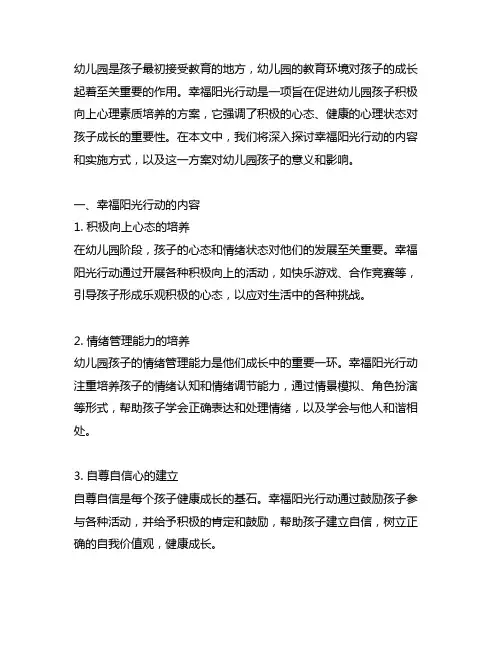 幼儿园是孩子最初接受教育的地方，幼儿园的教育环境对孩子的成长起着至关重要的作用。幸福阳光行动是一项旨在促进幼儿园孩子积极向上心理素质培养的方案，它强调了积极的心态、健康的心理状态对孩子成长的重要性。在本文中，我们将深入探讨幸福阳光行动的内容和实施方式，以及这一方案对幼儿园孩子的意义和影响。

一、幸福阳光行动的内容
1. 积极向上心态的培养
在幼儿园阶段，孩子的心态和情绪状态对他们的发展至关重要。幸福阳光行动通过开展各种积极向上的活动，如快乐游戏、合作竞赛等，引导孩子形成乐观积极的心态，以应对生活中的各种挑战。

2. 情绪管理能力的培养
幼儿园孩子的情绪管理能力是他们成长中的重要一环。幸福阳光行动注重培养孩子的情绪认知和情绪调节能力，通过情景模拟、角色扮演等形式，帮助孩子学会正确表达和处理情绪，以及学会与他人和谐相处。

3. 自尊自信心的建立
自尊自信是每个孩子健康成长的基石。幸福阳光行动通过鼓励孩子参与各种活动，并给予积极的肯定和鼓励，帮助孩子建立自信，树立正确的自我价值观，健康成长。